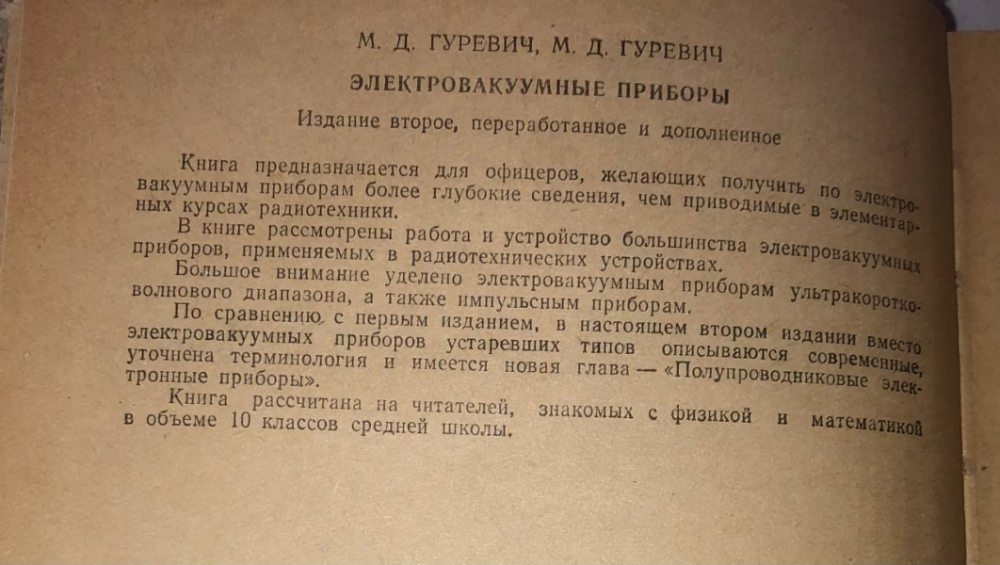 М. Д. ГУРЕВИЧ, М. Д. ГУРЕВИЧ

ЭЛЕКТРОВАКУУМНЫЕ ПРИБОРЫ

Издание второе, переработанное и дополненное

Книга предназначается для офицеров, желающих получить по электровакуумным приборам более глубокие сведения, чем приводимые в элементарных курсах радиотехники.

В книге рассмотрены работа и устройство большинства электровакуумных приборов, применяемых в радиотехнических устройствах.

Большое внимание уделено электровакуумным приборам ультракоротковолнового диапазона, а также импульсным приборам.

По сравнению с первым изданием, в настоящем втором издании вместо электровакуумных приборов устаревших типов описываются современные, уточнена терминология и имеется новая глава — «Полупроводниковые электронные приборы».

Книга рассчитана на читателей, знакомых с физикой и математикой в объеме 10 классов средней школы.